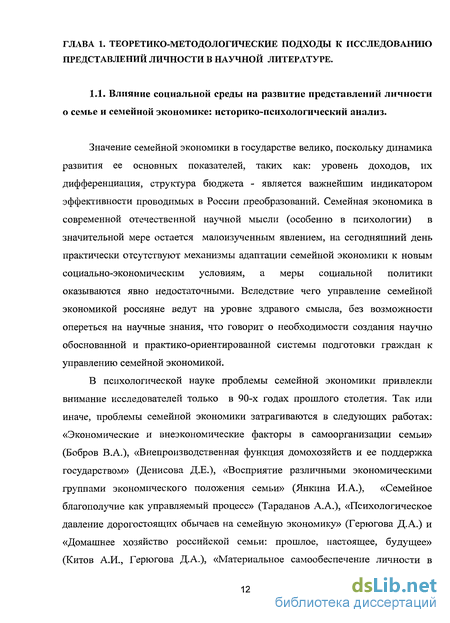 ГЛАВА 1. ТЕОРЕТИКО-МЕТОДОЛОГИЧЕСКИЕ ПОДХОДЫ К ИССЛЕДОВАНИЮ ПРЕДСТАВЛЕНИЙ ЛИЧНОСТИ В НАУЧНОЙ ЛИТЕРАТУРЕ.

1.1. Влияние социальной среды на развитие представлений личности о семье и семейной экономике: историко-психологический анализ.

Значение семейной экономики в государстве велико, поскольку динамика развития ее основных показателей, таких как: уровень доходов, их дифференциация, структура бюджета - является важнейшим индикатором эффективности проводимых в России преобразований. Семейная экономика в современной отечественной научной мысли (особенно в психологии) в значительной мере остается малоизученным явлением, на сегодняшний день практически отсутствуют механизмы адаптации семейной экономики к новым социально-экономическим условиям, а меры социальной политики оказываются явно недостаточными. Вследствие чего управление семейной экономикой россияне ведут на уровне здравого смысла, без возможности опереться на научные знания, что говорит о необходимости создания научно обоснованной и практико-ориентированной системы подготовки граждан к управлению семейной экономикой.

В психологической науке проблемы семейной экономики привлекли внимание исследователей только в 90-х годах прошлого столетия. Так или иначе, проблемы семейной экономики затрагиваются в следующих работах: «Экономические и внеэкономические факторы в самоорганизации семьи» (Бобров В.А.), «Внепроизводственная функция домохозяйств и ее поддержка государством» (Денисова Д.Е.), «Восприятие различными экономическими группами экономического положения семьи» (Янкина И.А.), «Семейное благополучие как управляемый процесс» (Тараданов А.А.), «Психологическое давление дорогостоящих обычаев на семейную экономику» (Герюгова Д.А.) и «Домашнее хозяйство российской семьи: прошлое, настоящее, будущее» (Китов А.И., Герюгова Д.А.), «Материальное самообеспечение личности в

12

dsLib.net
библиотека диссертаций